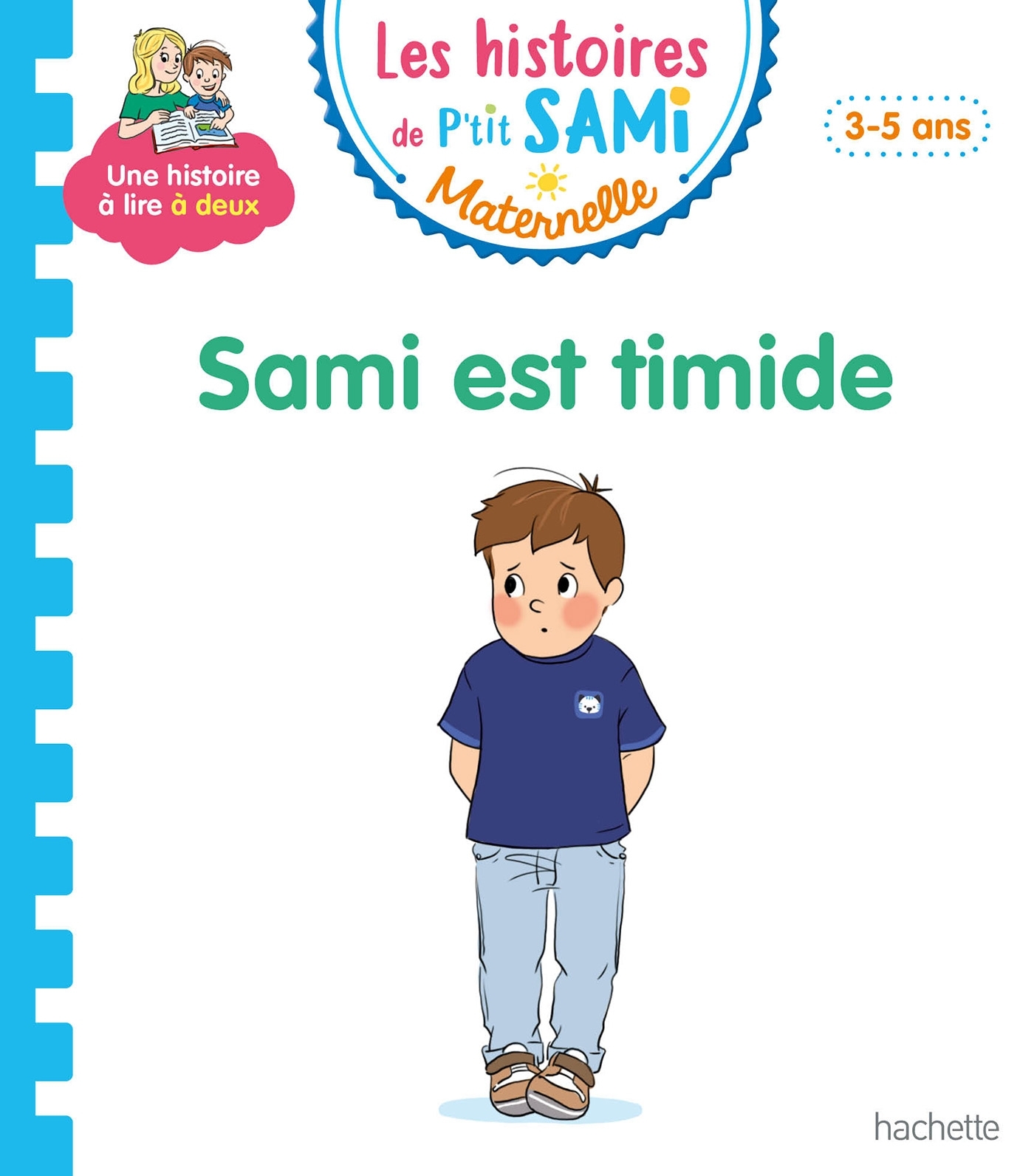 Une histoire à lire à deux

Les histoires de P'tit SAMi Maternelle

3-5 ans

Sami est timide

hachette